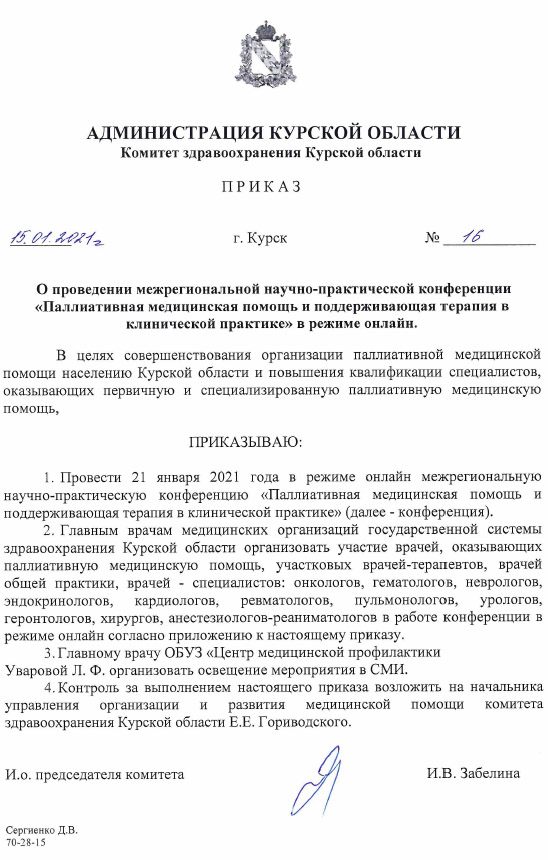 АДМИНИСТРАЦИЯ КУРСКОЙ ОБЛАСТИ
Комитет здравоохранения Курской области

ПРИКАЗ

15.01.2021г г. Курск № 16

О проведении межрегиональной научно-практической конференции «Паллиативная медицинская помощь и поддерживающая терапия в клинической практике» в режиме онлайн.

В целях совершенствования организации паллиативной медицинской помощи населению Курской области и повышения квалификации специалистов, оказывающих первичную и специализированную паллиативную медицинскую помощь,

ПРИКАЗЫВАЮ:

1. Провести 21 января 2021 года в режиме онлайн межрегиональную научно-практическую конференцию «Паллиативная медицинская помощь и поддерживающая терапия в клинической практике» (далее - конференция).

2. Главным врачам медицинских организаций государственной системы здравоохранения Курской области организовать участие врачей, оказывающих паллиативную медицинскую помощь, участковых врачей-терапевтов, врачей общей практики, врачей - специалистов: онкологов, гематологов, неврологов, эндокринологов, кардиологов, ревматологов, пульмонологов, урологов, геронтологов, хирургов, анестезиологов-реаниматологов в работе конференции в режиме онлайн согласно приложению к настоящему приказу.

3. Главному врачу ОБУЗ «Центр медицинской профилактики Уваровой Л. Ф. организовать освещение мероприятия в СМИ.

4. Контроль за выполнением настоящего приказа возложить на начальника управления организации и развития медицинской помощи комитета здравоохранения Курской области Е.Е. Гориводского.

И.о. председателя комитета И.В. Забелина

Сергиенко Д.В.
70-28-15